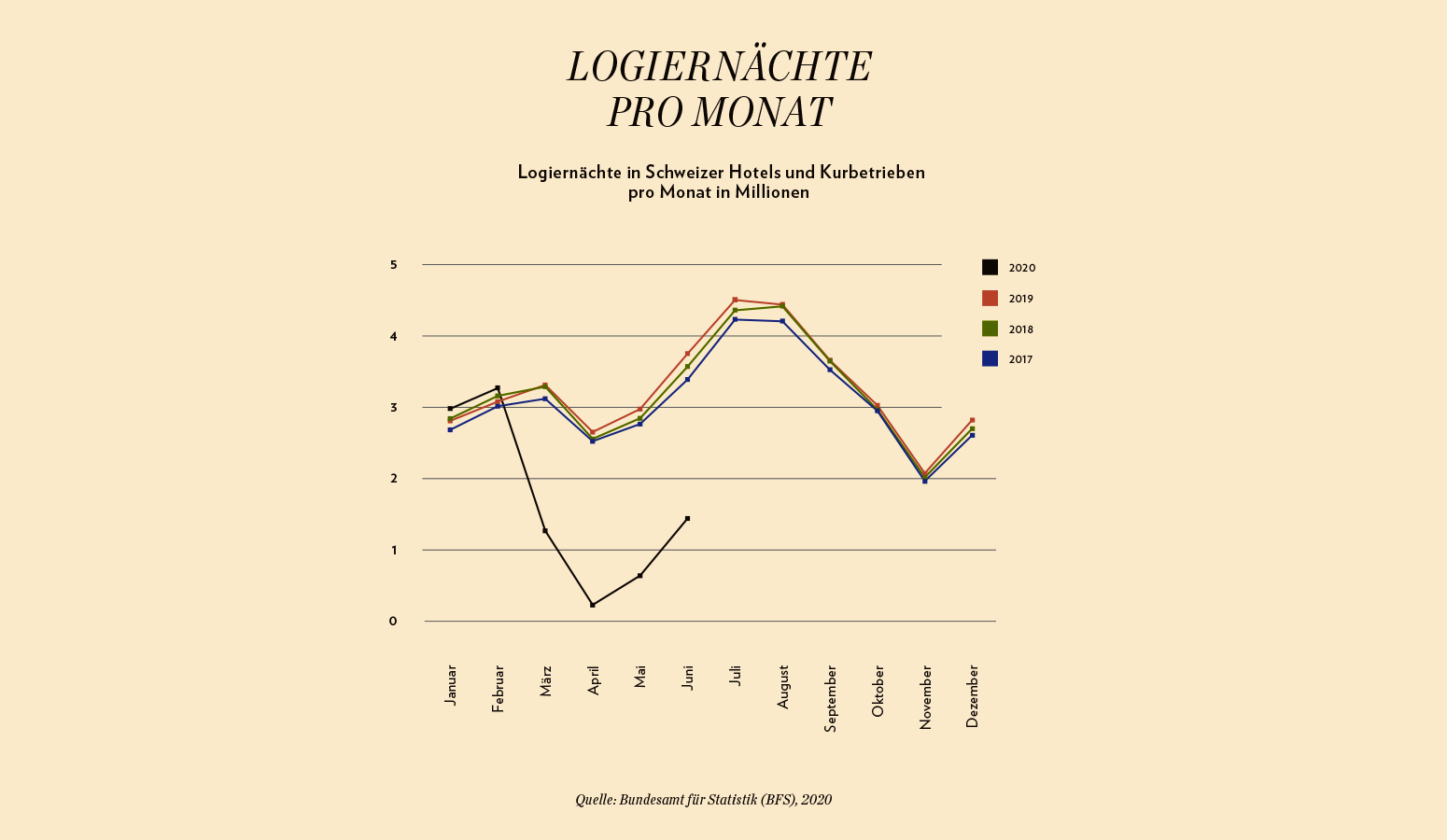 LOGIERNÄCHTE PRO MONAT

Logiernächte in Schweizer Hotels und Kurbetrieben pro Monat in Millionen

5
4
3
2
1
0

2020
2019
2018
2017

Januar
Februar
März
April
Mai
Juni
Juli
August
September
Oktober
November
Dezember

Quelle: Bundesamt für Statistik (BFS), 2020